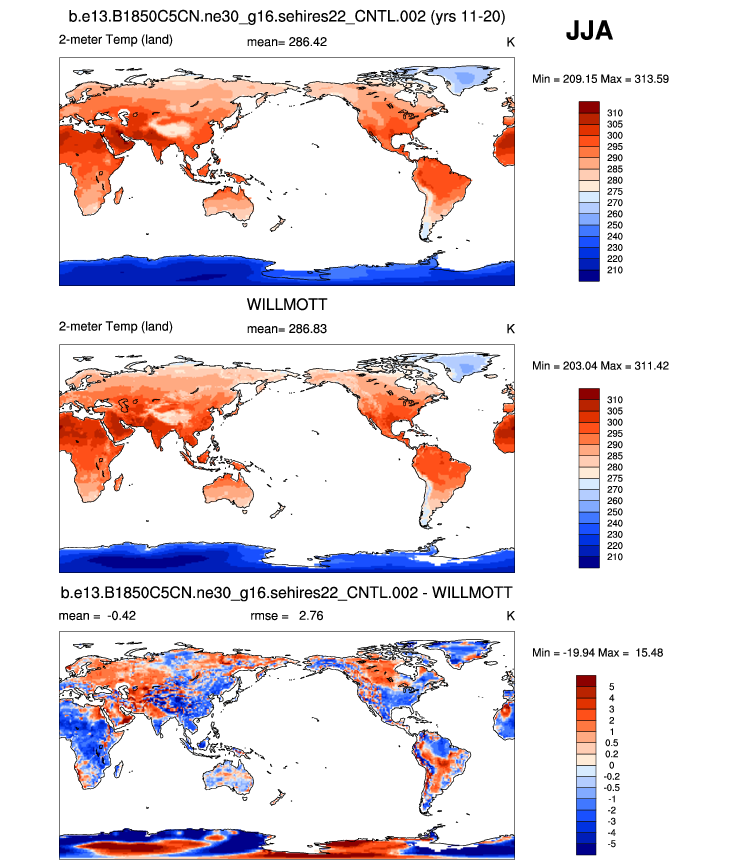 b.e13.B1850C5CN.ne30_g16.sehires22_CNTL.002 (yrs 11-20)

JJA

2-meter Temp (land) mean= 286.42 K

Min = 209.15 Max = 313.59

310
305
300
295
290
285
280
275
270
260
250
240
230
220
210

WILLMOTT

2-meter Temp (land) mean= 286.83 K

Min = 203.04 Max = 311.42

310
305
300
295
290
285
280
275
270
260
250
240
230
220
210

b.e13.B1850C5CN.ne30_g16.sehires22_CNTL.002 - WILLMOTT

mean = -0.42 rmse = 2.76 K

Min = -19.94 Max = 15.48

5
4
3
2
1
0.5
0.2
0
-0.2
-0.5
-1
-2
-3
-4
-5